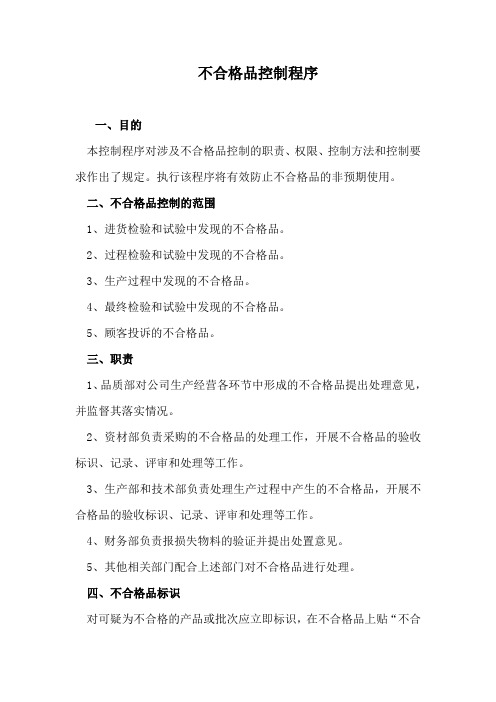 不合格品控制程序

一、目的

本控制程序对涉及不合格品控制的职责、权限、控制方法和控制要求作出了规定。执行该程序将有效防止不合格品的非预期使用。

二、不合格品控制的范围

1、进货检验和试验中发现的不合格品。

2、过程检验和试验中发现的不合格品。

3、生产过程中发现的不合格品。

4、最终检验和试验中发现的不合格品。

5、顾客投诉的不合格品。

三、职责

1、品质部对公司生产经营各环节中形成的不合格品提出处理意见，并监督其落实情况。

2、资材部负责采购的不合格品的处理工作，开展不合格品的验收标识、记录、评审和处理等工作。

3、生产部和技术部负责处理生产过程中产生的不合格品，开展不合格品的验收标识、记录、评审和处理等工作。

4、财务部负责报损失物料的验证并提出处置意见。

5、其他相关部门配合上述部门对不合格品进行处理。

四、不合格品标识

对可疑为不合格的产品或批次应立即标识，在不合格品上贴“不合